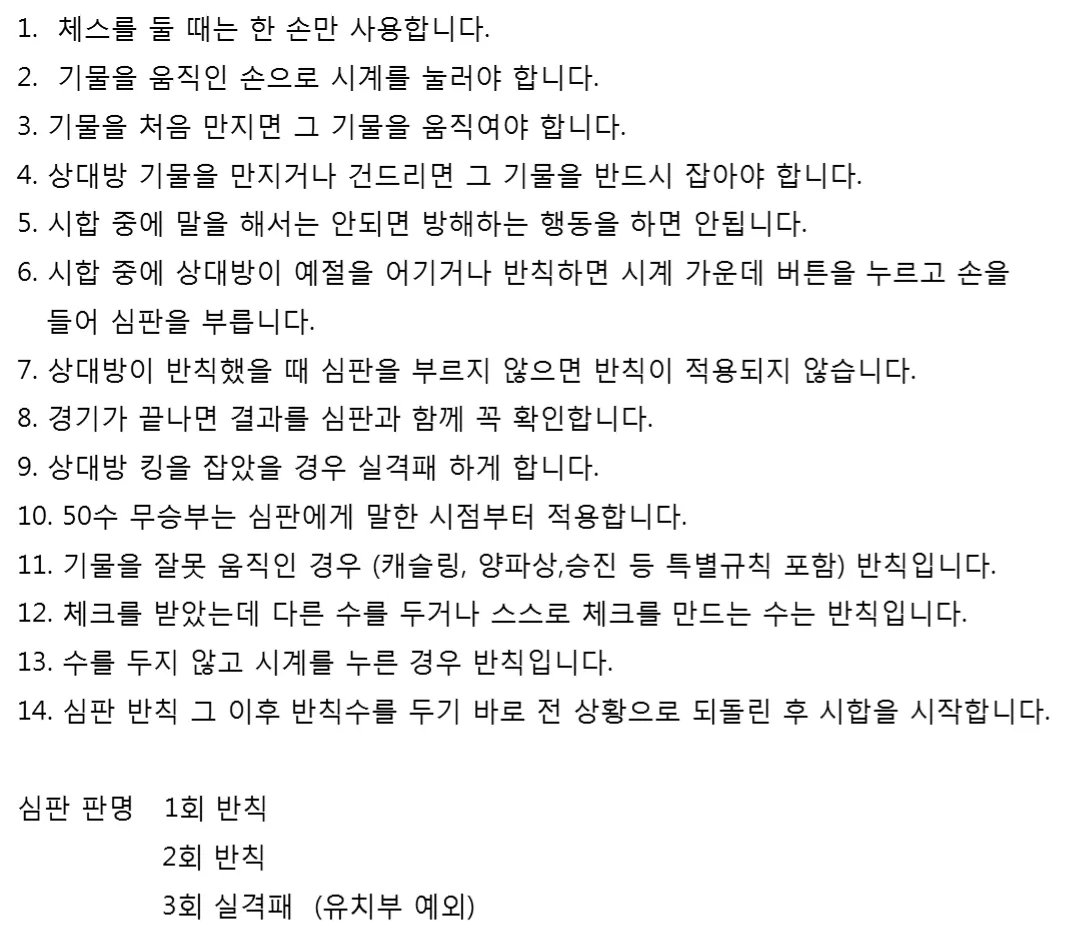 1. 체스를 둘 때는 한 손만 사용합니다.
2. 기물을 움직인 손으로 시계를 눌러야 합니다.
3. 기물을 처음 만지면 그 기물을 움직여야 합니다.
4. 상대방 기물을 만지거나 건드리면 그 기물을 반드시 잡아야 합니다.
5. 시합 중에 말을 해서는 안되면 방해하는 행동을 하면 안됩니다.
6. 시합 중에 상대방이 예절을 어기거나 반칙하면 시계 가운데 버튼을 누르고 손을 들어 심판을 부릅니다.
7. 상대방이 반칙했을 때 심판을 부르지 않으면 반칙이 적용되지 않습니다.
8. 경기가 끝나면 결과를 심판과 함께 꼭 확인합니다.
9. 상대방 킹을 잡았을 경우 실격패 하게 합니다.
10. 50수 무승부는 심판에게 말한 시점부터 적용합니다.
11. 기물을 잘못 움직인 경우 (캐슬링, 양파상,승진 등 특별규칙 포함) 반칙입니다.
12. 체크를 받았는데 다른 수를 두거나 스스로 체크를 만드는 수는 반칙입니다.
13. 수를 두지 않고 시계를 누른 경우 반칙입니다.
14. 심판 반칙 그 이후 반칙수를 두기 바로 전 상황으로 되돌린 후 시합을 시작합니다.

심판 판명 1회 반칙
2회 반칙
3회 실격패 (유치부 예외)